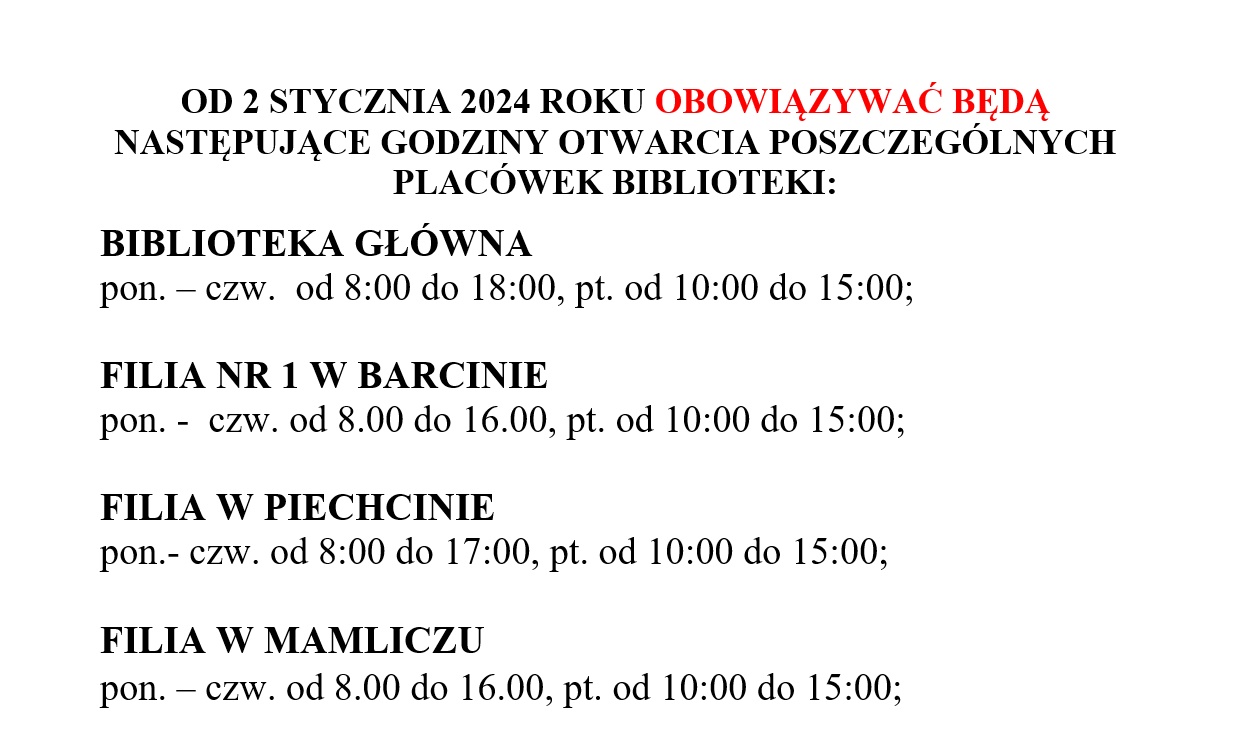 OD 2 STYCZNIA 2024 ROKU OBOWIĄZYWAĆ BĘDĄ NASTĘPUJĄCE GODZINY OTWARCIA POSZCZEGÓLNYCH PLACÓWEK BIBLIOTEKI:

BIBLIOTEKA GŁÓWNA
pon. – czw. od 8:00 do 18:00, pt. od 10:00 do 15:00;

FILIA NR 1 W BARCINIE
pon. - czw. od 8.00 do 16.00, pt. od 10:00 do 15:00;

FILIA W PIECHCINIE
pon.- czw. od 8:00 do 17:00, pt. od 10:00 do 15:00;

FILIA W MAMLICZU
pon. – czw. od 8.00 do 16.00, pt. od 10:00 do 15:00;